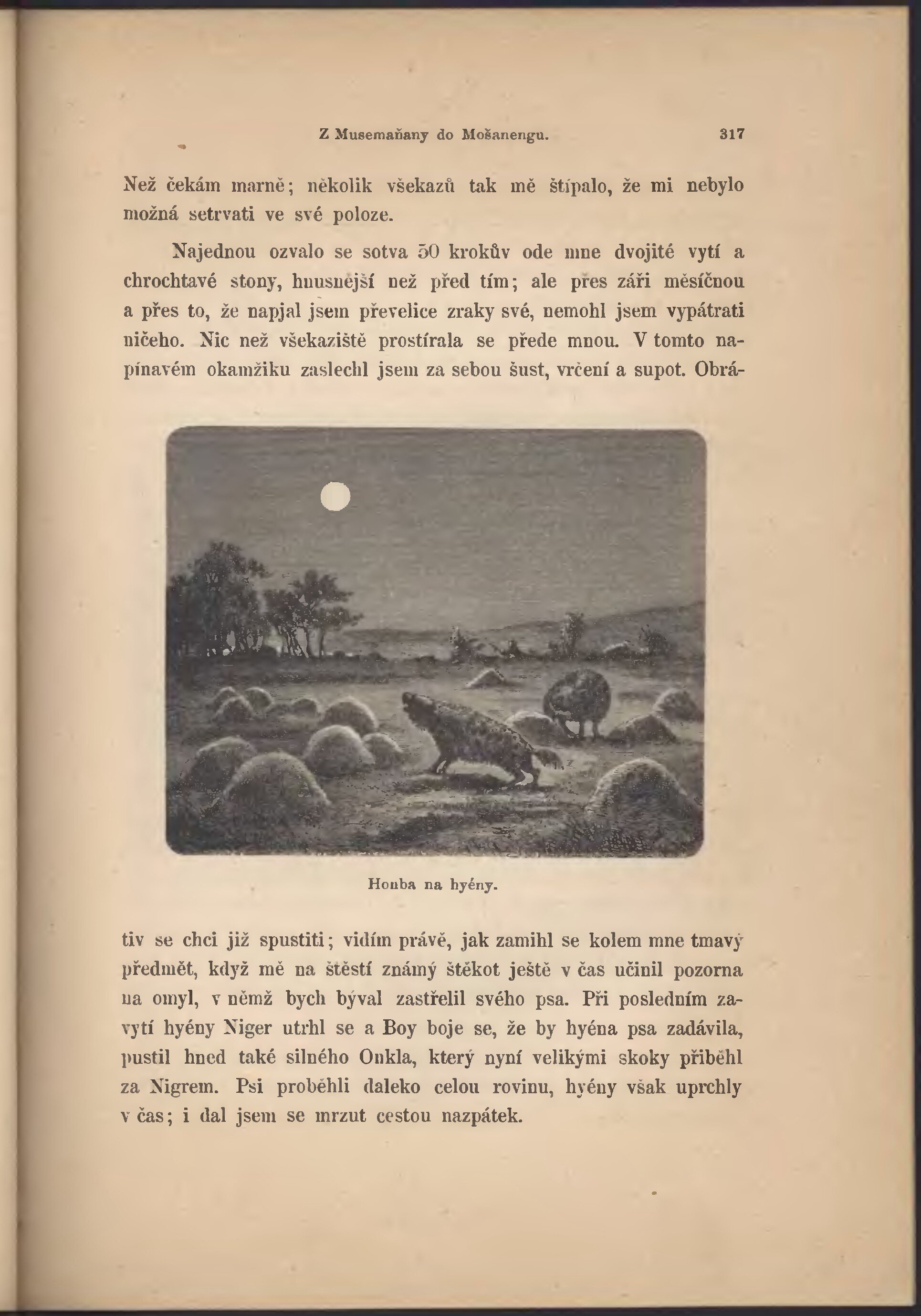 Z Musemaňany do Mošanengu. 317

Než čekám marně; několik všekazů tak mě štípalo, že mi nebylo možná setrvati ve své poloze.

Najednou ozvalo se sotva 50 krokův ode mne dvojité vytí a chrochtavé stony, hnusnější než před tím; ale přes záři měsíčnou a přes to, že napjal jsem převelice zraky své, nemohl jsem vypátrati ničeho. Nic než všekaziště prostírala se přede mnou. V tomto napínavém okamžiku zaslechl jsem za sebou šust, vrčení a supot. Obrátiv se chci již spustiti; vidím právě, jak zamihl se kolem mne tmavý předmět, když mě na štěstí známý štěkot ještě v čas učinil pozorna na omyl, v němž bych býval zastřelil svého psa. Při posledním zavytí hyény Niger utrhl se a Boy boje se, že by hyéna psa zadávila, pustil hned také silného Onkla, který nyní velikými skoky přiběhl za Nigrem. Psi proběhli daleko celou rovinu, hyény však uprchly v čas; i dal jsem se mrzut cestou nazpátek.

Honba na hyény.